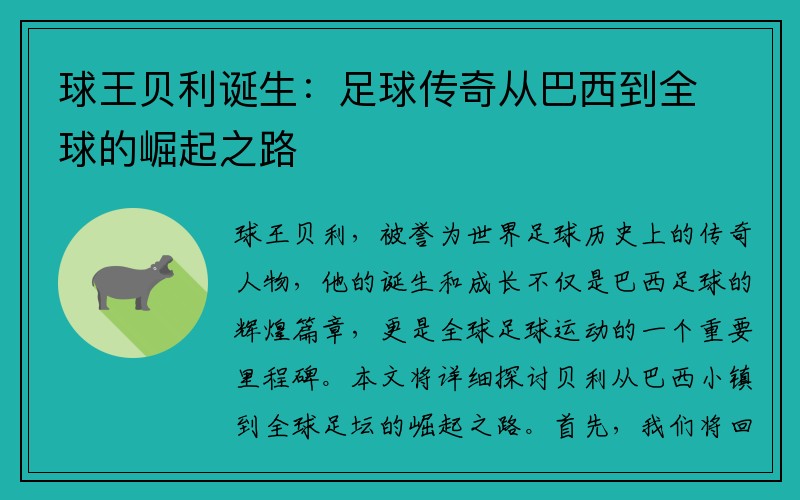 球王贝利诞生：足球传奇从巴西到全球的崛起之路

球王贝利，被誉为世界足球历史上的传奇人物，他的诞生和成长不仅是巴西足球的辉煌篇章，更是全球足球运动的一个重要里程碑。本文将详细探讨贝利从巴西小镇到全球足坛的崛起之路。首先，我们将回